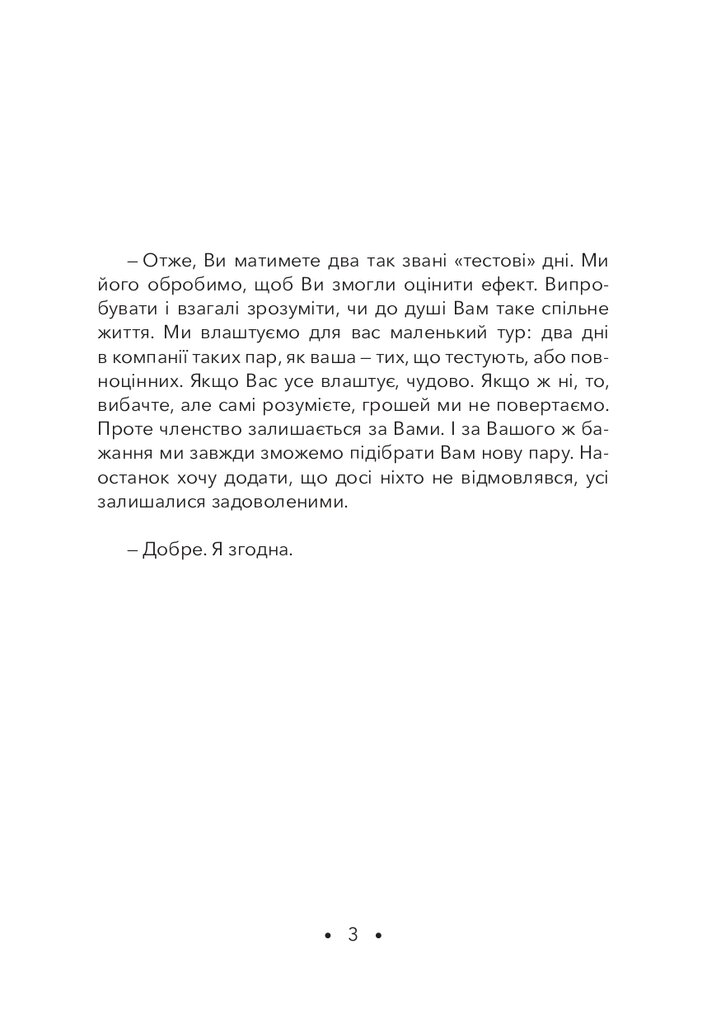 – Отже, Ви матимете два так звані «тестові» дні. Ми його обробимо, щоб Ви змогли оцінити ефект. Випробувати і взагалі зрозуміти, чи до душі Вам таке спільне життя. Ми влаштуємо для вас маленький тур: два дні в компанії таких пар, як ваша – тих, що тестують, або повноцінних. Якщо Вас усе влаштує, чудово. Якщо ж ні, то, вибачте, але самі розумієте, грошей ми не повертаємо. Проте членство залишається за Вами. І за Вашого ж бажання ми завжди зможемо підібрати Вам нову пару. Наостанок хочу додати, що досі ніхто не відмовлявся, усі залишалися задоволеними.

– Добре. Я згодна.

• 3 •